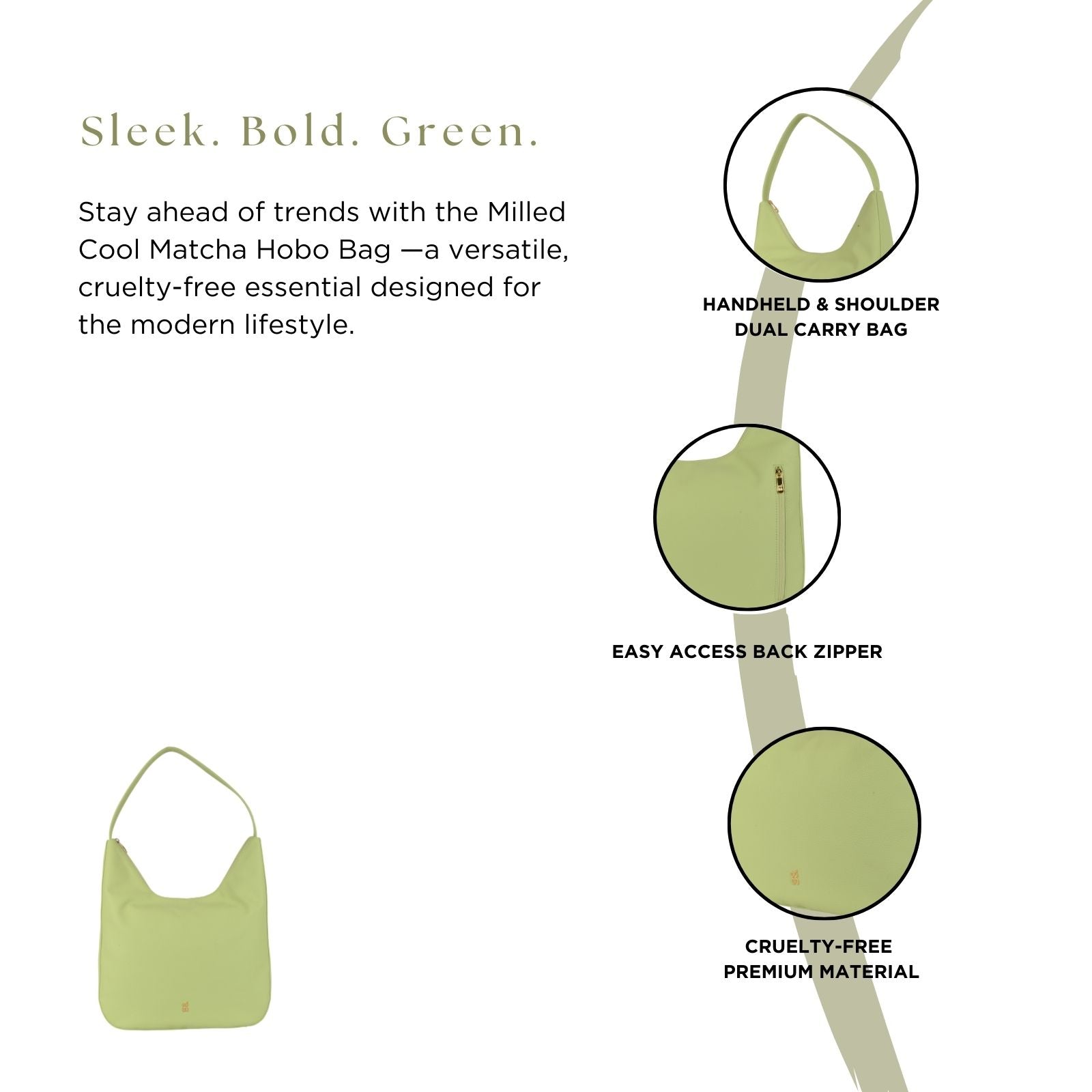 Sleek. Bold. Green.

Stay ahead of trends with the Milled Cool Matcha Hobo Bag —a versatile, cruelty-free essential designed for the modern lifestyle.

HANDHELD & SHOULDER
DUAL CARRY BAG

EASY ACCESS BACK ZIPPER

CRUELTY-FREE
PREMIUM MATERIAL